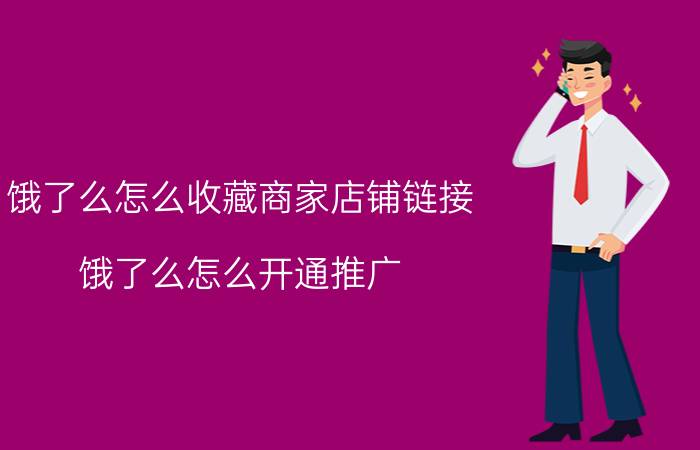 饿了么怎么收藏商家店铺链接

饿了么怎么开通推广